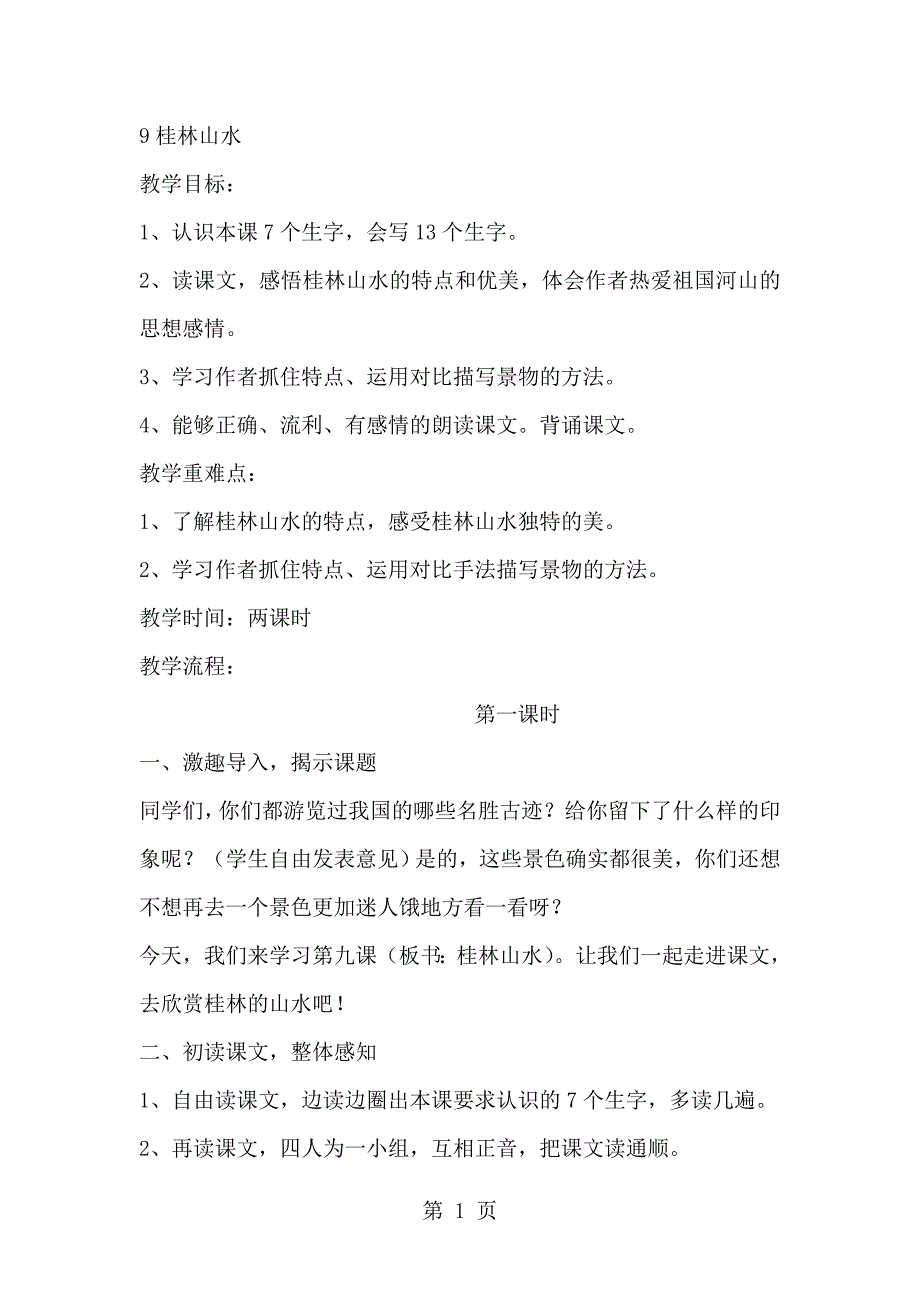 9 桂林山水

教学目标：

1、认识本课 7 个生字，会写 13 个生字。

2、读课文，感悟桂林山水的特点和优美，体会作者热爱祖国河山的思想感情。

3、学习作者抓住特点、运用对比描写景物的方法。

4、能够正确、流利、有感情的朗读课文。背诵课文。

教学重难点：

1、了解桂林山水的特点，感受桂林山水独特的美。

2、学习作者抓住特点、运用对比手法描写景物的方法。

教学时间：两课时

教学流程：

第一课时

一、激趣导入，揭示课题

同学们，你们都游览过我国的哪些名胜古迹？给你留下了什么样的印象呢？（学生自由发表意见）是的，这些景色确实都很美，你们还想不想再去一个景色更加迷人饿地方看一看呀？

今天，我们来学习第九课（板书：桂林山水）。让我们一起走进课文，去欣赏桂林的山水吧！

二、初读课文，整体感知

1、自由读课文，边读边圈出本课要求认识的 7 个生字，多读几遍。

2、再读课文，四人为一小组，互相正音，把课文读通顺。

第 1 页